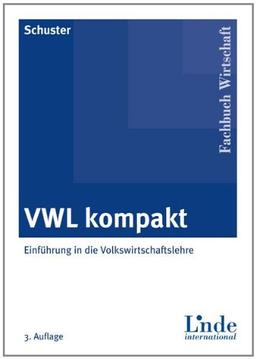 Schuster

Fachbuch Wirtschaft

VWL kompakt

Einführung in die Volkswirtschaftslehre

3. Auflage

Linde
international